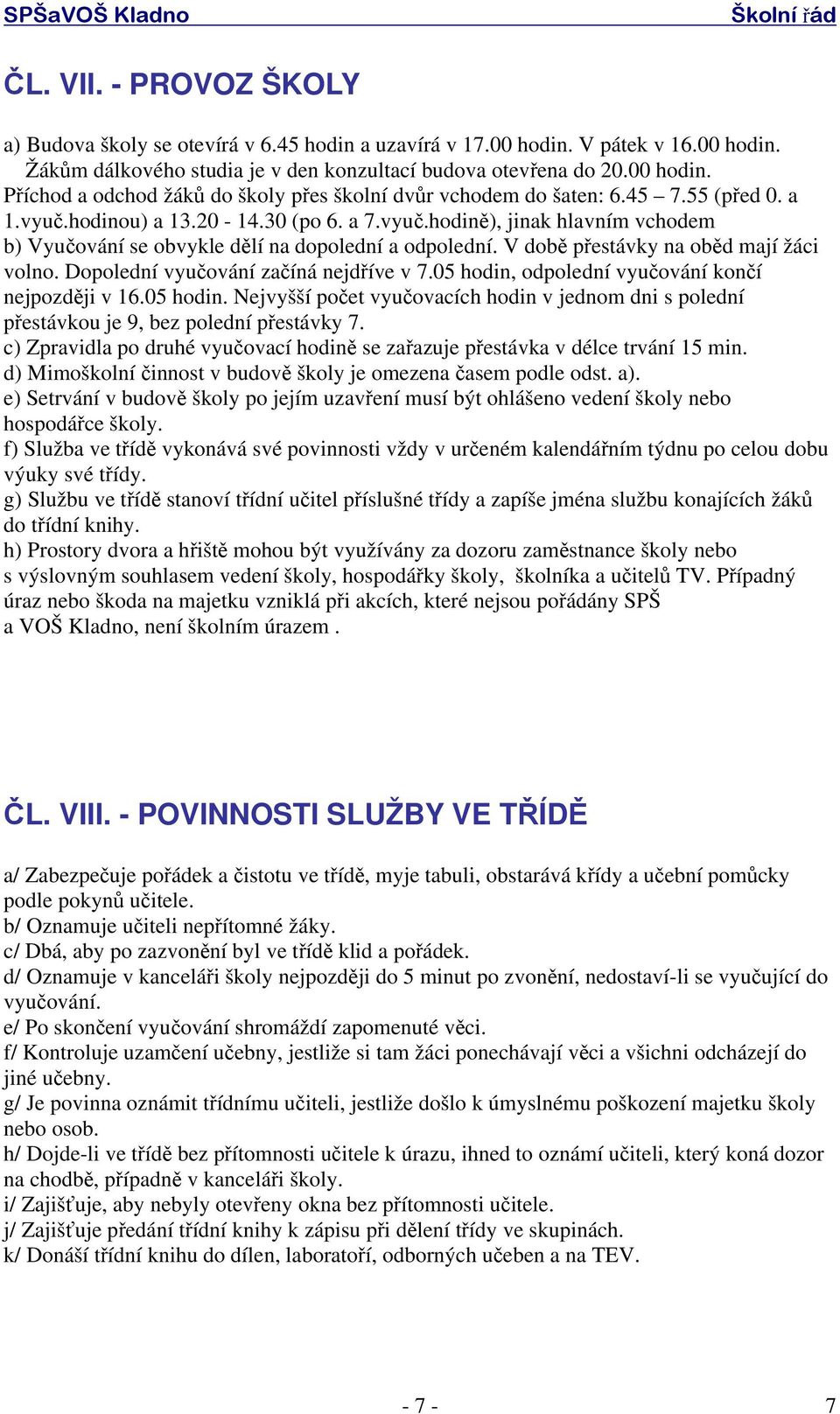 SPŠaVOŠ Kladno Školní řád

ČL. VII. - PROVOZ ŠKOLY

a) Budova školy se otevírá v 6.45 hodin a uzavírá v 17.00 hodin. V pátek v 16.00 hodin. Žákům dálkového studia je v den konzultací budova otevřena do 20.00 hodin. Příchod a odchod žáků do školy přes školní dvůr vchodem do šaten: 6.45 – 7.55 (před 0. a 1.vyuč.hodinou) a 13.20 - 14.30 (po 6. a 7.vyuč.hodině), jinak hlavním vchodem
b) Vyučování se obvykle dělí na dopolední a odpolední. V době přestávky na oběd mají žáci volno. Dopolední vyučování začíná nejdříve v 7.05 hodin, odpolední vyučování končí nejpozději v 16.05 hodin. Nejvyšší počet vyučovacích hodin v jednom dni s polední přestávkou je 9, bez polední přestávky 7.
c) Zpravidla po druhé vyučovací hodině se zařazuje přestávka v délce trvání 15 min.
d) Mimoškolní činnost v budově školy je omezena časem podle odst. a).
e) Setrvání v budově školy po jejím uzavření musí být ohlášeno vedení školy nebo hospodářce školy.
f) Služba ve třídě vykonává své povinnosti vždy v určeném kalendářním týdnu po celou dobu výuky své třídy.
g) Službu ve třídě stanoví třídní učitel příslušné třídy a zapíše jména službu konajících žáků do třídní knihy.
h) Prostory dvora a hřiště mohou být využívány za dozoru zaměstnance školy nebo s výslovným souhlasem vedení školy, hospodářky školy, školníka a učitelů TV. Případný úraz nebo škoda na majetku vzniklá při akcích, které nejsou pořádány SPŠ a VOŠ Kladno, není školním úrazem .

ČL. VIII. - POVINNOSTI SLUŽBY VE TŘÍDĚ

a/ Zabezpečuje pořádek a čistotu ve třídě, myje tabuli, obstarává křídy a učební pomůcky podle pokynů učitele.
b/ Oznamuje učiteli nepřítomné žáky.
c/ Dbá, aby po zazvonění byl ve třídě klid a pořádek.
d/ Oznamuje v kanceláři školy nejpozději do 5 minut po zvonění, nedostaví-li se vyučující do vyučování.
e/ Po skončení vyučování shromáždí zapomenuté věci.
f/ Kontroluje uzamčení učebny, jestliže si tam žáci ponechávají věci a všichni odcházejí do jiné učebny.
g/ Je povinna oznámit třídnímu učiteli, jestliže došlo k úmyslnému poškození majetku školy nebo osob.
h/ Dojde-li ve třídě bez přítomnosti učitele k úrazu, ihned to oznámí učiteli, který koná dozor na chodbě, případně v kanceláři školy.
i/ Zajišťuje, aby nebyly otevřeny okna bez přítomnosti učitele.
j/ Zajišťuje předání třídní knihy k zápisu při dělení třídy ve skupinách.
k/ Donáší třídní knihu do dílen, laboratoří, odborných učeben a na TEV.

- 7 - 7